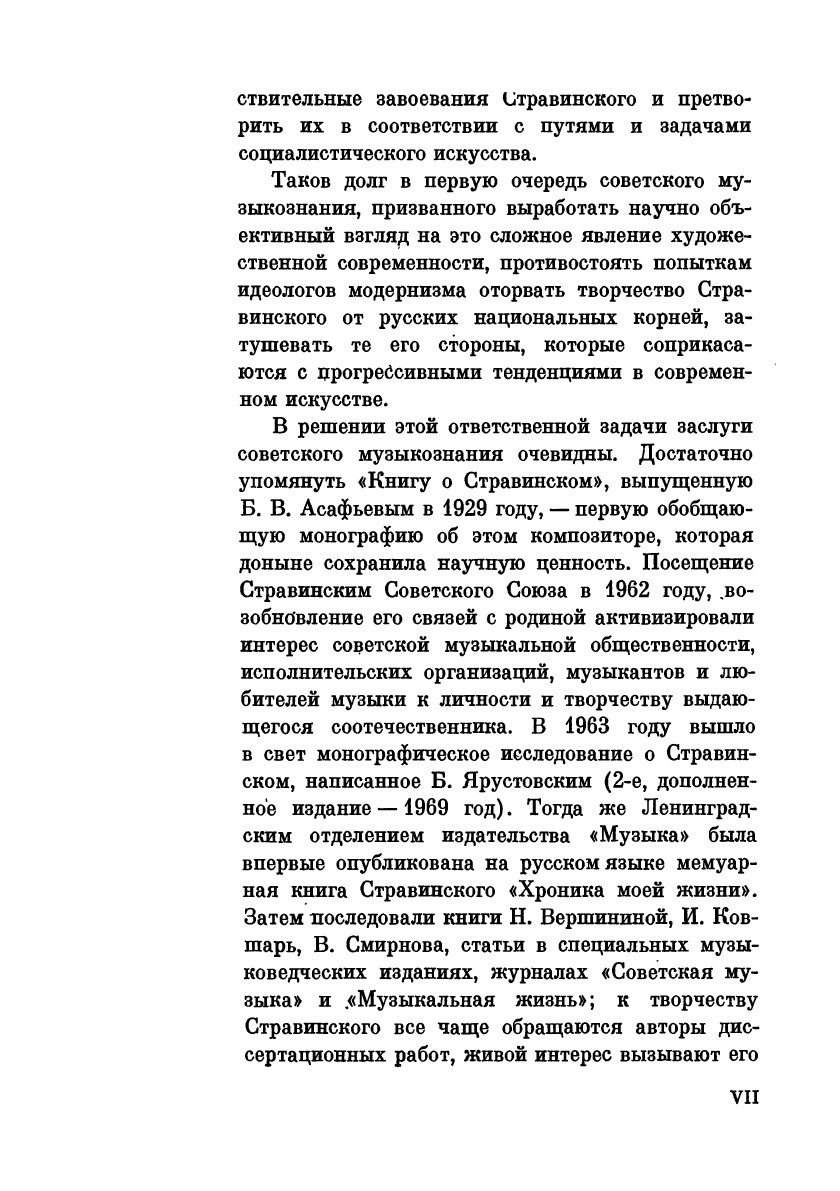 ствительные завоевания Стравинского и претворить их в соответствии с путями и задачами социалистического искусства.

Таков долг в первую очередь советского музыкознания, призванного выработать научно объективный взгляд на это сложное явление художественной современности, противостоять попыткам идеологов модернизма оторвать творчество Стравинского от русских национальных корней, затушевать те его стороны, которые соприкасаются с прогрессивными тенденциями в современном искусстве.

В решении этой ответственной задачи заслуги советского музыкознания очевидны. Достаточно упомянуть «Книгу о Стравинском», выпущенную Б. В. Асафьевым в 1929 году, — первую обобщающую монографию об этом композиторе, которая доныне сохранила научную ценность. Посещение Стравинским Советского Союза в 1962 году, возобновление его связей с родиной активизировали интерес советской музыкальной общественности, исполнительских организаций, музыкантов и любителей музыки к личности и творчеству выдающегося соотечественника. В 1963 году вышло в свет монографическое исследование о Стравинском, написанное Б. Ярустовским (2-е, дополненное издание — 1969 год). Тогда же Ленинградским отделением издательства «Музыка» была впервые опубликована на русском языке мемуарная книга Стравинского «Хроника моей жизни». Затем последовали книги Н. Вершининой, И. Ковшарь, В. Смирнова, статьи в специальных музыковедческих изданиях, журналах «Советская музыка» и «Музыкальная жизнь»; к творчеству Стравинского все чаще обращаются авторы диссертационных работ, живой интерес вызывают его

VII